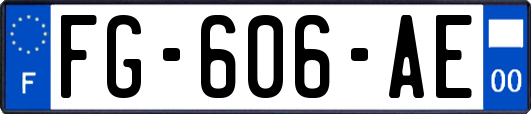 F

FG-606-AE

00